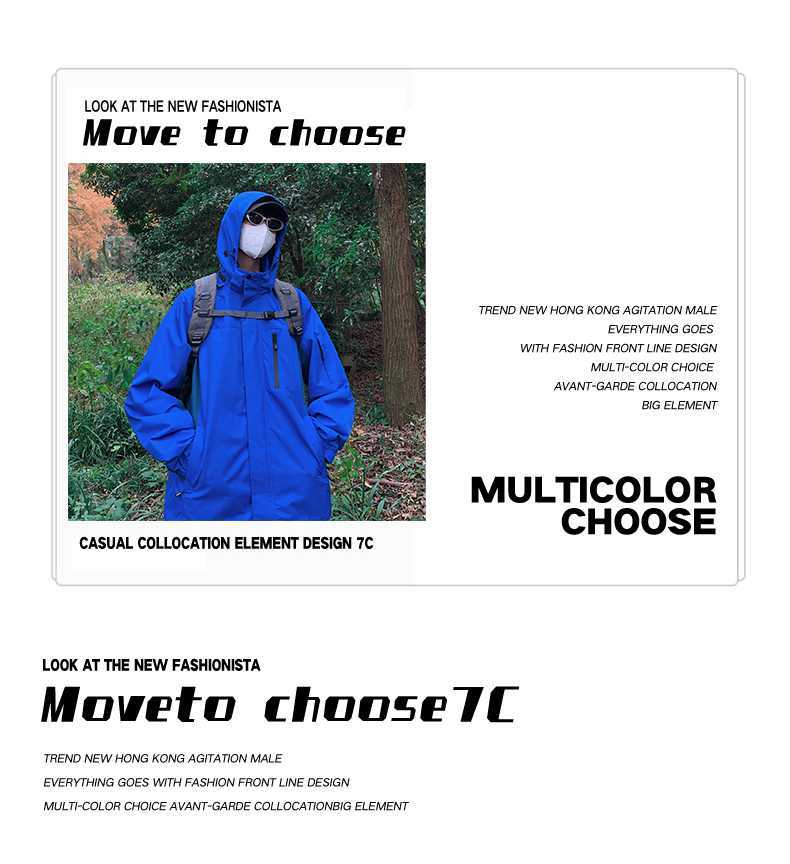 LOOK AT THE NEW FASHIONISTA
Move to choose

CASUAL COLLOCATION ELEMENT DESIGN 7C

TREND NEW HONG KONG AGITATION MALE
EVERYTHING GOES
WITH FASHION FRONT LINE DESIGN
MULTI-COLOR CHOICE
AVANT-GARDE COLLOCATION
BIG ELEMENT

MULTICOLOR
CHOOSE

LOOK AT THE NEW FASHIONISTA
Moveto choose7C

TREND NEW HONG KONG AGITATION MALE
EVERYTHING GOES WITH FASHION FRONT LINE DESIGN
MULTI-COLOR CHOICE AVANT-GARDE COLLOCATIONBIG ELEMENT